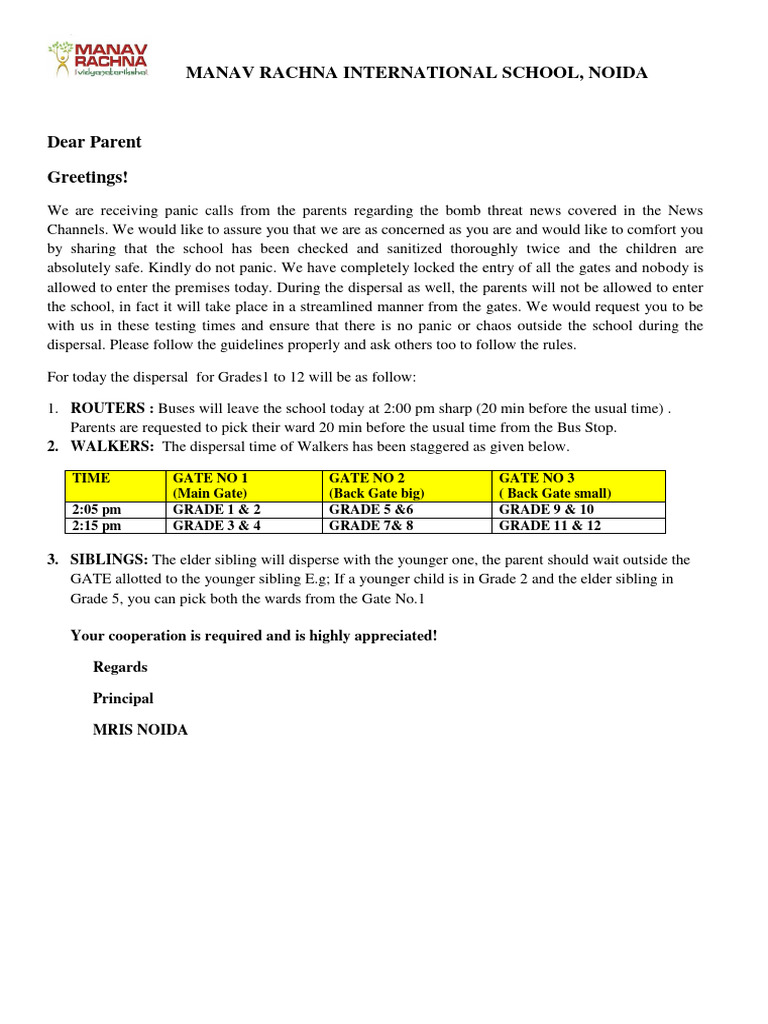 MANAV RACHNA
vidyanatariksha

MANAV RACHNA INTERNATIONAL SCHOOL, NOIDA

Dear Parent

Greetings!

We are receiving panic calls from the parents regarding the bomb threat news covered in the News Channels. We would like to assure you that we are as concerned as you are and would like to comfort you by sharing that the school has been checked and sanitized thoroughly twice and the children are absolutely safe. Kindly do not panic. We have completely locked the entry of all the gates and nobody is allowed to enter the premises today. During the dispersal as well, the parents will not be allowed to enter the school, in fact it will take place in a streamlined manner from the gates. We would request you to be with us in these testing times and ensure that there is no panic or chaos outside the school during the dispersal. Please follow the guidelines properly and ask others too to follow the rules.

For today the dispersal for Grades1 to 12 will be as follow:

1. ROUTERS : Buses will leave the school today at 2:00 pm sharp (20 min before the usual time) . Parents are requested to pick their ward 20 min before the usual time from the Bus Stop.
2. WALKERS: The dispersal time of Walkers has been staggered as given below.

| TIME | GATE NO 1 (Main Gate) | GATE NO 2 (Back Gate big) | GATE NO 3 ( Back Gate small) |
|---|---|---|---|
| 2:05 pm | GRADE 1 & 2 | GRADE 5 &6 | GRADE 9 & 10 |
| 2:15 pm | GRADE 3 & 4 | GRADE 7& 8 | GRADE 11 & 12 |

3. SIBLINGS: The elder sibling will disperse with the younger one, the parent should wait outside the GATE allotted to the younger sibling E.g; If a younger child is in Grade 2 and the elder sibling in Grade 5, you can pick both the wards from the Gate No.1

Your cooperation is required and is highly appreciated!

Regards

Principal

MRIS NOIDA